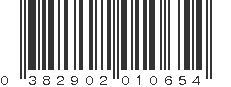 0 382902 010654